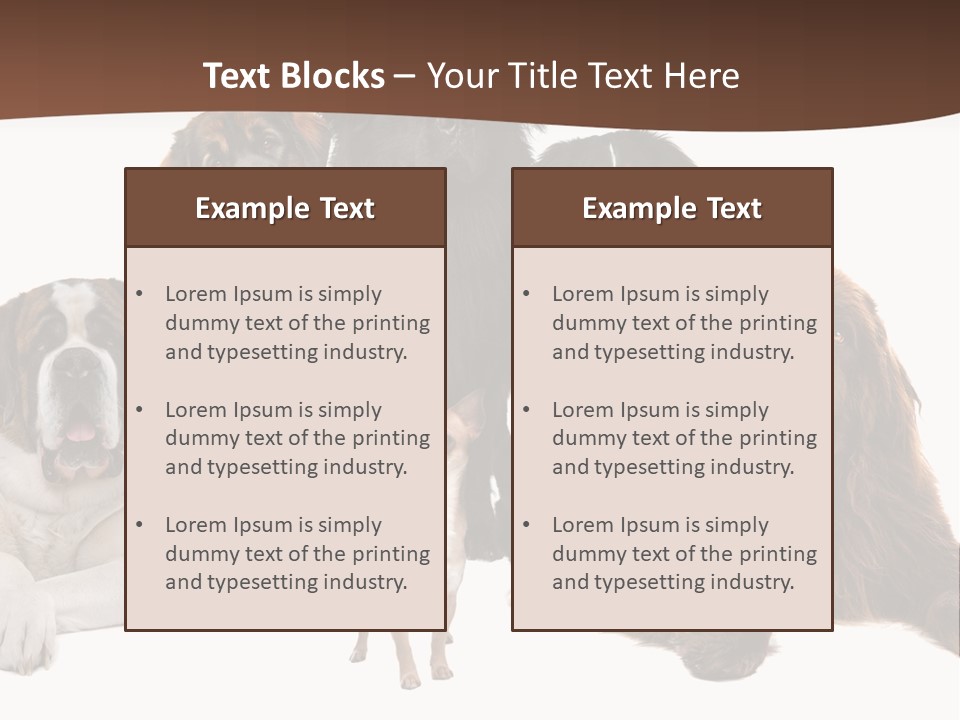 Text Blocks – Your Title Text Here

Example Text

• Lorem Ipsum is simply dummy text of the printing and typesetting industry.

• Lorem Ipsum is simply dummy text of the printing and typesetting industry.

• Lorem Ipsum is simply dummy text of the printing and typesetting industry.

Example Text

• Lorem Ipsum is simply dummy text of the printing and typesetting industry.

• Lorem Ipsum is simply dummy text of the printing and typesetting industry.

• Lorem Ipsum is simply dummy text of the printing and typesetting industry.